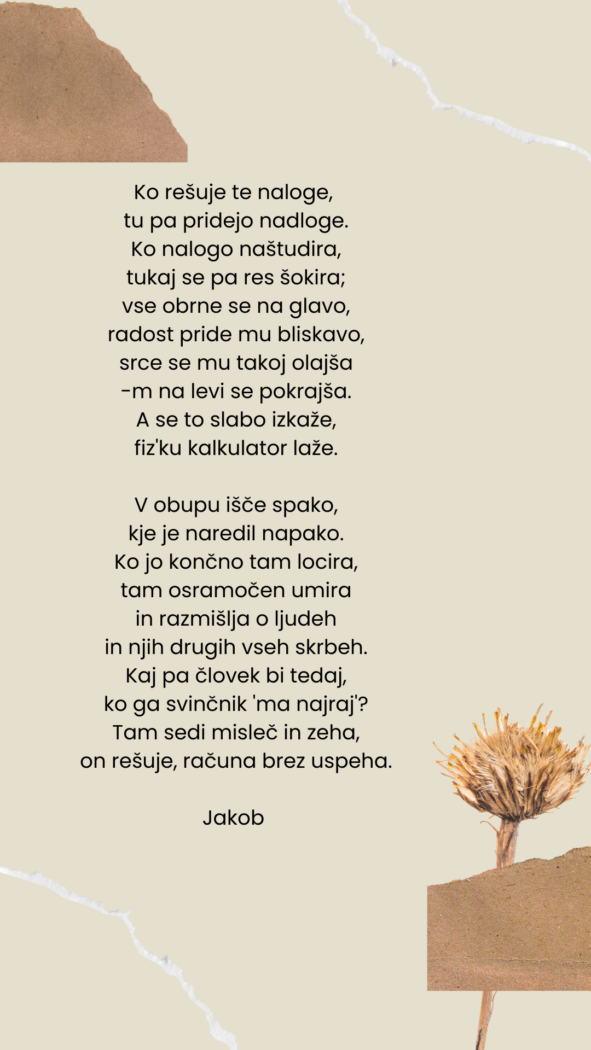 Ko rešuje te naloge,
tu pa pridejo nadloge.
Ko nalogo naštudira,
tukaj se pa res šokira;
vse obrne se na glavo,
radost pride mu bliskavo,
srce se mu takoj olajša
-m na levi se pokrajša.
A se to slabo izkaže,
fiz'ku kalkulator laže.

V obupu išče spako,
kje je naredil napako.
Ko jo končno tam locira,
tam osramočen umira
in razmišlja o ljudeh
in njih drugih vseh skrbeh.
Kaj pa človek bi tedaj,
ko ga svinčnik 'ma najraj'?
Tam sedi misleč in zeha,
on rešuje, računa brez uspeha.

Jakob